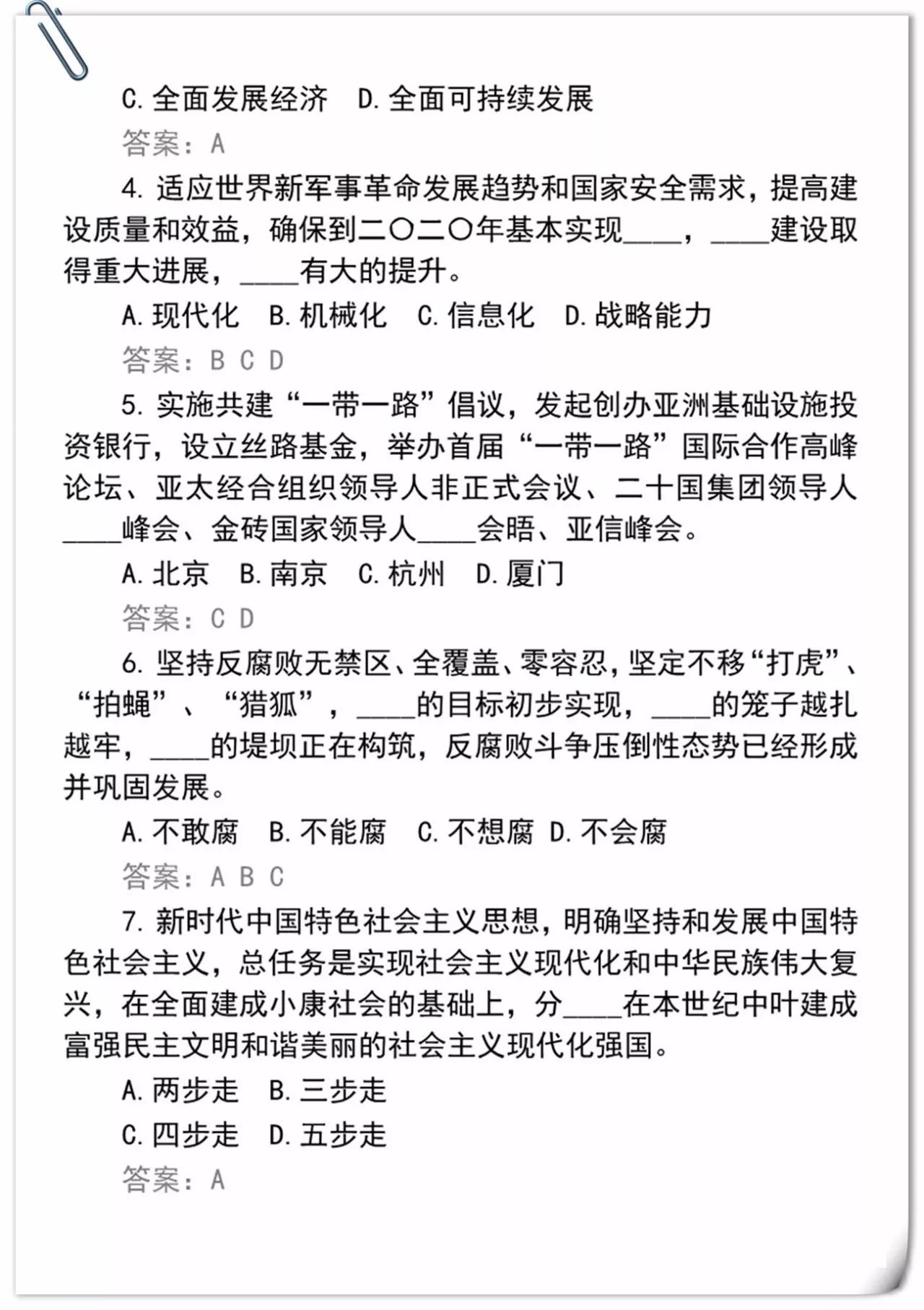 C. 全面发展经济　D. 全面可持续发展

答案：A

4. 适应世界新军事革命发展趋势和国家安全需求，提高建设质量和效益，确保到二〇二〇年基本实现____，____建设取得重大进展，____有大的提升。

A. 现代化　B. 机械化　C. 信息化　D. 战略能力

答案：B C D

5. 实施共建“一带一路”倡议，发起创办亚洲基础设施投资银行，设立丝路基金，举办首届“一带一路”国际合作高峰论坛、亚太经合组织领导人非正式会议、二十国集团领导人____峰会、金砖国家领导人____会晤、亚信峰会。

A. 北京　B. 南京　C. 杭州　D. 厦门

答案：C D

6. 坚持反腐败无禁区、全覆盖、零容忍，坚定不移“打虎”、“拍蝇”、“猎狐”，____的目标初步实现，____的笼子越扎越牢，____的堤坝正在构筑，反腐败斗争压倒性态势已经形成并巩固发展。

A. 不敢腐　B. 不能腐　C. 不想腐　D. 不会腐

答案：A B C

7. 新时代中国特色社会主义思想，明确坚持和发展中国特色社会主义，总任务是实现社会主义现代化和中华民族伟大复兴，在全面建成小康社会的基础上，分____在本世纪中叶建成富强民主文明和谐美丽的社会主义现代化强国。

A. 两步走　B. 三步走

C. 四步走　D. 五步走

答案：A